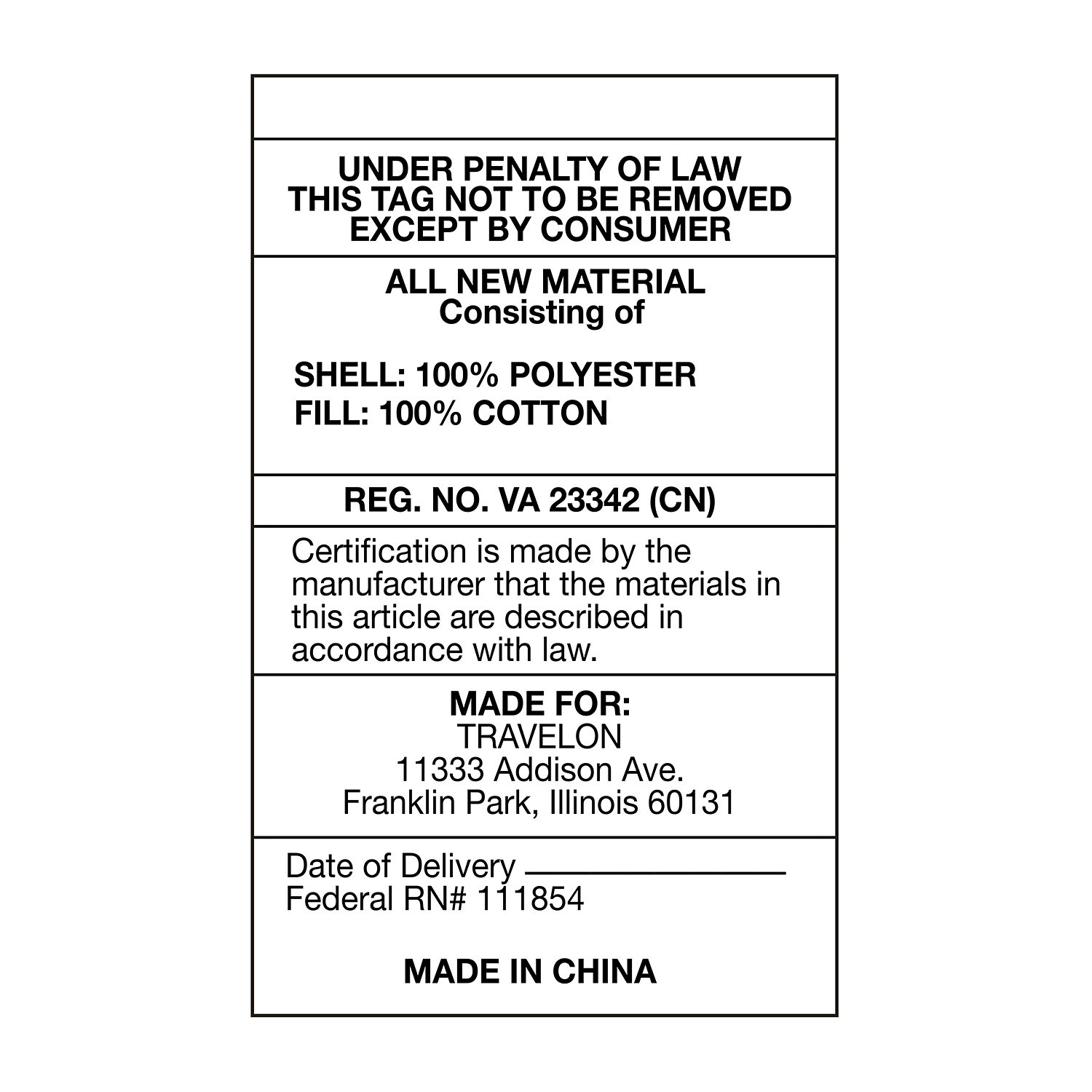 UNDER PENALTY OF LAW
THIS TAG NOT TO BE REMOVED
EXCEPT BY CONSUMER

ALL NEW MATERIAL
Consisting of

SHELL: 100% POLYESTER
FILL: 100% COTTON

REG. NO. VA 23342 (CN)

Certification is made by the manufacturer that the materials in this article are described in accordance with law.

MADE FOR:
TRAVELON
11333 Addison Ave.
Franklin Park, Illinois 60131

Date of Delivery ____
Federal RN# 111854

MADE IN CHINA